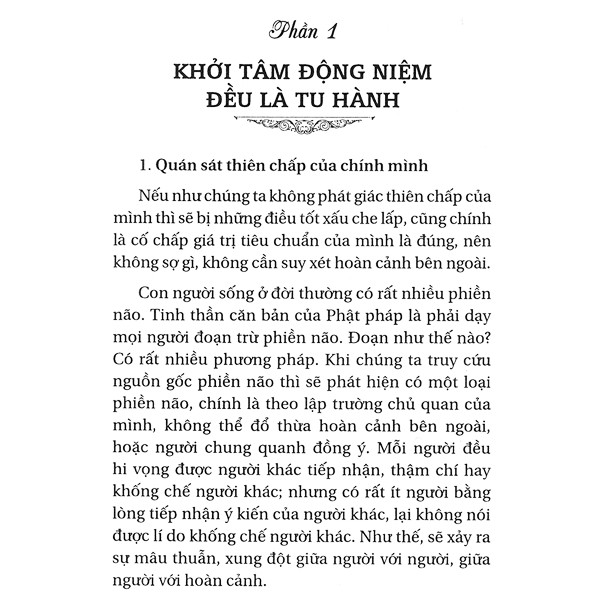 Phần 1

KHỞI TÂM ĐỘNG NIỆM ĐỀU LÀ TU HÀNH

1. Quán sát thiên chấp của chính mình

Nếu như chúng ta không phát giác thiên chấp của mình thì sẽ bị những điều tốt xấu che lấp, cũng chính là cố chấp giá trị tiêu chuẩn của mình là đúng, nên không sợ gì, không cần suy xét hoàn cảnh bên ngoài.

Con người sống ở đời thường có rất nhiều phiền não. Tinh thần căn bản của Phật pháp là phải dạy mọi người đoạn trừ phiền não. Đoạn như thế nào? Có rất nhiều phương pháp. Khi chúng ta truy cứu nguồn gốc phiền não thì sẽ phát hiện có một loại phiền não, chính là theo lập trường chủ quan của mình, không thể đổ thừa hoàn cảnh bên ngoài, hoặc người chung quanh đồng ý. Mỗi người đều hi vọng được người khác tiếp nhận, thậm chí hay khống chế người khác; nhưng có rất ít người bằng lòng tiếp nhận ý kiến của người khác, lại không nói được lí do khống chế người khác. Như thế, sẽ xảy ra sự mâu thuẫn, xung đột giữa người với người, giữa người với hoàn cảnh.